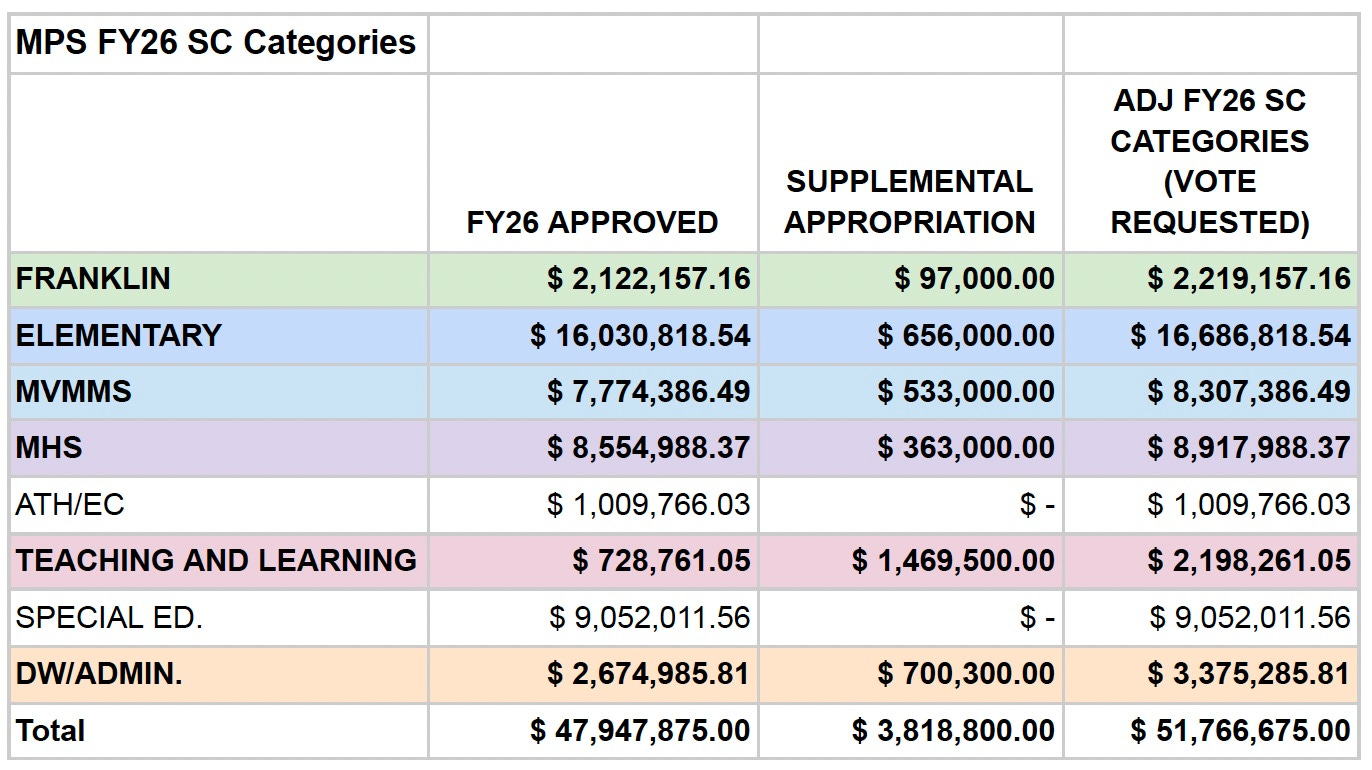 | MPS FY26 SC Categories | | | |
|---|---|---|---|
| | FY26 APPROVED | SUPPLEMENTAL APPROPRIATION | ADJ FY26 SC CATEGORIES (VOTE REQUESTED) |
| FRANKLIN | \$ 2,122,157.16 | \$ 97,000.00 | \$ 2,219,157.16 |
| ELEMENTARY | \$ 16,030,818.54 | \$ 656,000.00 | \$ 16,686,818.54 |
| MVMMS | \$ 7,774,386.49 | \$ 533,000.00 | \$ 8,307,386.49 |
| MHS | \$ 8,554,988.37 | \$ 363,000.00 | \$ 8,917,988.37 |
| ATH/EC | \$ 1,009,766.03 | \$ - | \$ 1,009,766.03 |
| TEACHING AND LEARNING | \$ 728,761.05 | \$ 1,469,500.00 | \$ 2,198,261.05 |
| SPECIAL ED. | \$ 9,052,011.56 | \$ - | \$ 9,052,011.56 |
| DW/ADMIN. | \$ 2,674,985.81 | \$ 700,300.00 | \$ 3,375,285.81 |
| Total | \$ 47,947,875.00 | \$ 3,818,800.00 | \$ 51,766,675.00 |